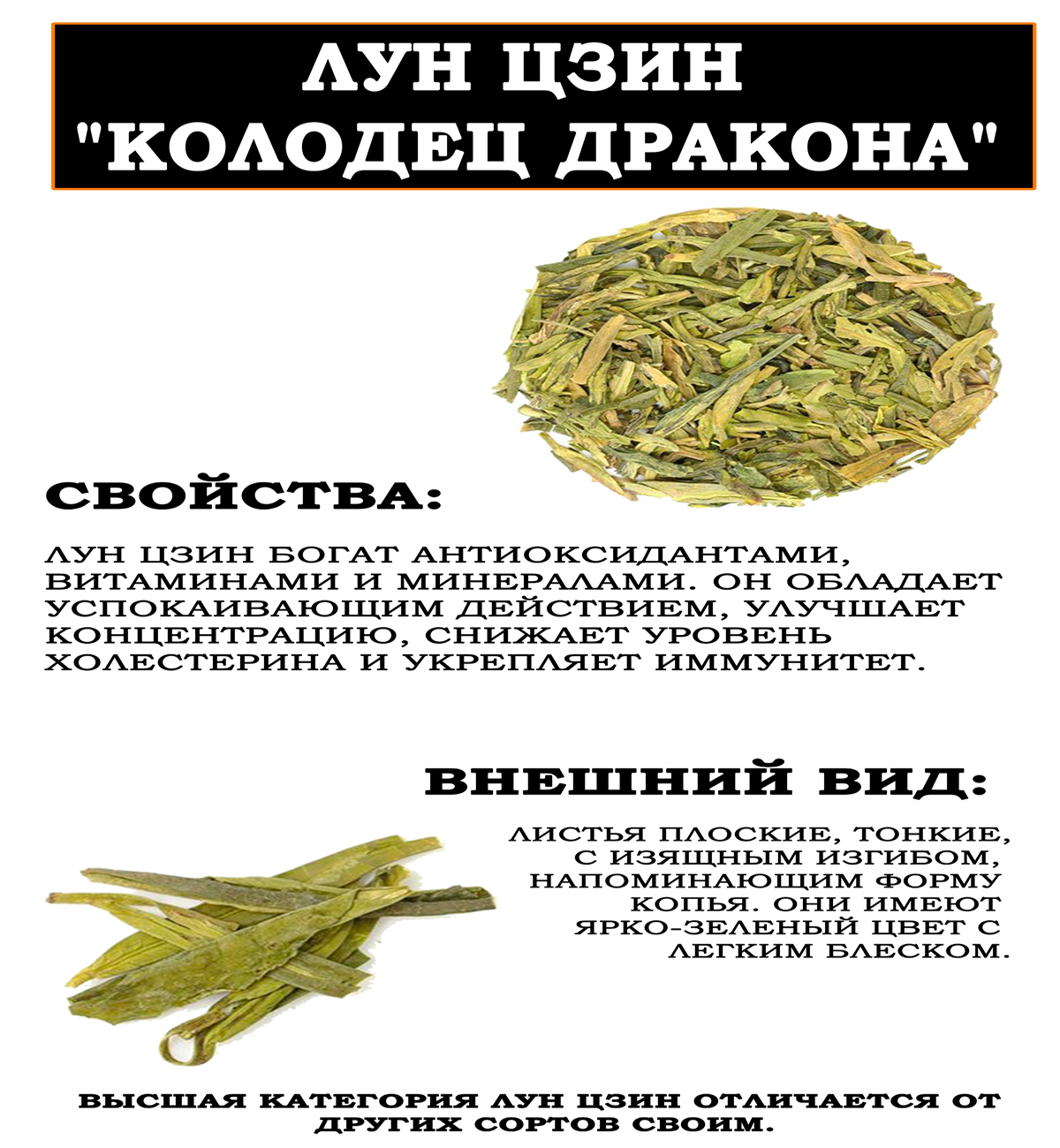 ЛУН ЦЗИН "КОЛОДЕЦ ДРАКОНА"

СВОЙСТВА:

ЛУН ЦЗИН БОГАТ АНТИОКСИДАНТАМИ, ВИТАМИНАМИ И МИНЕРАЛАМИ. ОН ОБЛАДАЕТ УСПОКАИВАЮЩИМ ДЕЙСТВИЕМ, УЛУЧШАЕТ КОНЦЕНТРАЦИЮ, СНИЖАЕТ УРОВЕНЬ ХОЛЕСТЕРИНА И УКРЕПЛЯЕТ ИММУНИТЕТ.

ВНЕШНИЙ ВИД:

ЛИСТЬЯ ПЛОСКИЕ, ТОНКИЕ, С ИЗЯЩНЫМ ИЗГИБОМ, НАПОМИНАЮЩИМ ФОРМУ КОПЬЯ. ОНИ ИМЕЮТ ЯРКО-ЗЕЛЕНЫЙ ЦВЕТ С ЛЕГКИМ БЛЕСКОМ.

ВЫСШАЯ КАТЕГОРИЯ ЛУН ЦЗИН ОТЛИЧАЕТСЯ ОТ ДРУГИХ СОРТОВ СВОИМ.